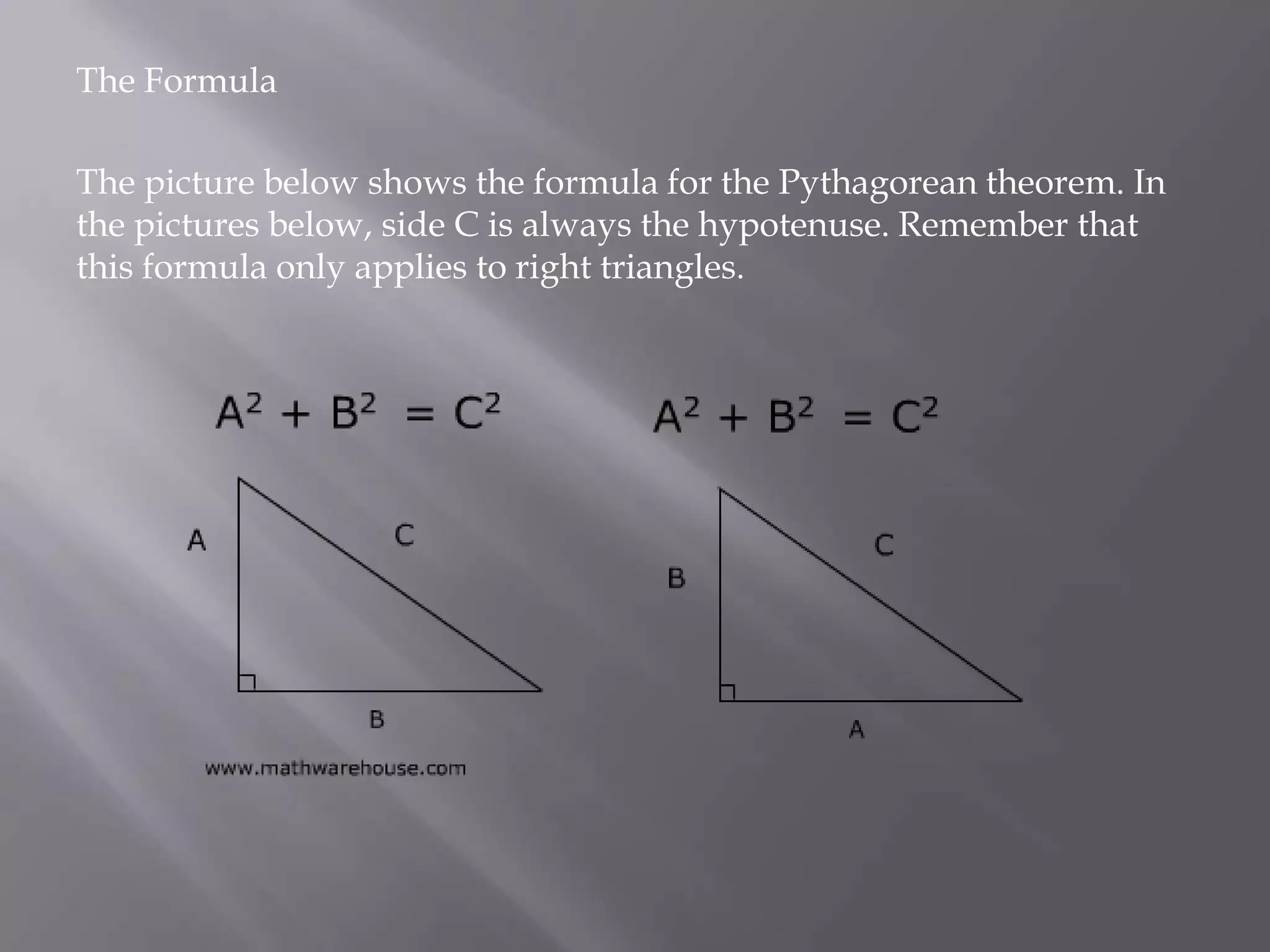 The Formula

The picture below shows the formula for the Pythagorean theorem. In the pictures below, side C is always the hypotenuse. Remember that this formula only applies to right triangles.

$A^2 + B^2 = C^2$

A

C

B

www.mathwarehouse.com

$A^2 + B^2 = C^2$

B

C

A